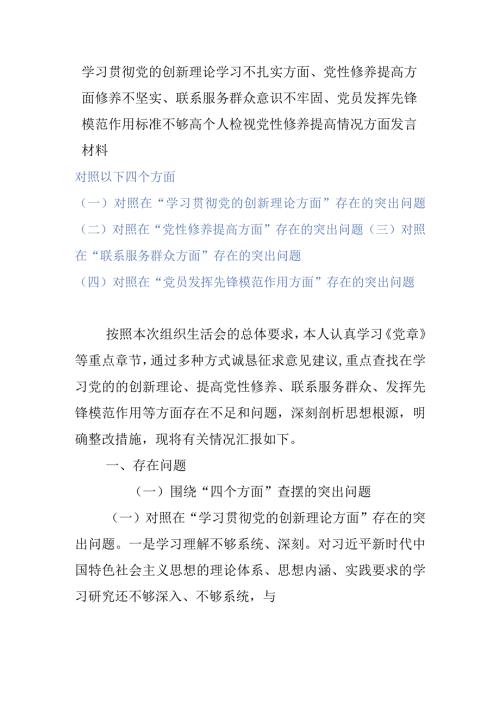 学习贯彻党的创新理论学习不扎实方面、党性修养提高方面修养不坚实、联系服务群众意识不牢固、党员发挥先锋模范作用标准不够高个人检视党性修养提高情况方面发言材料

对照以下四个方面

（一）对照在“学习贯彻党的创新理论方面”存在的突出问题

（二）对照在“党性修养提高方面”存在的突出问题（三）对照在“联系服务群众方面”存在的突出问题

（四）对照在“党员发挥先锋模范作用方面”存在的突出问题

按照本次组织生活会的总体要求，本人认真学习《党章》等重点章节，通过多种方式诚恳征求意见建议，重点查找在学习党的的创新理论、提高党性修养、联系服务群众、发挥先锋模范作用等方面存在不足和问题，深刻剖析思想根源，明确整改措施，现将有关情况汇报如下。

一、存在问题

（一）围绕“四个方面”查摆的突出问题

（一）对照在“学习贯彻党的创新理论方面”存在的突出问题。一是学习理解不够系统、深刻。对习近平新时代中国特色社会主义思想的理论体系、思想内涵、实践要求的学习研究还不够深入、不够系统，与